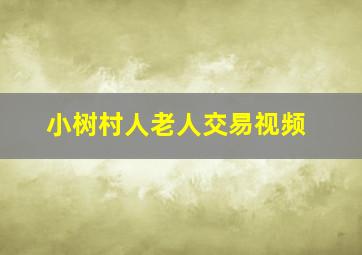 小树村人老人交易视频